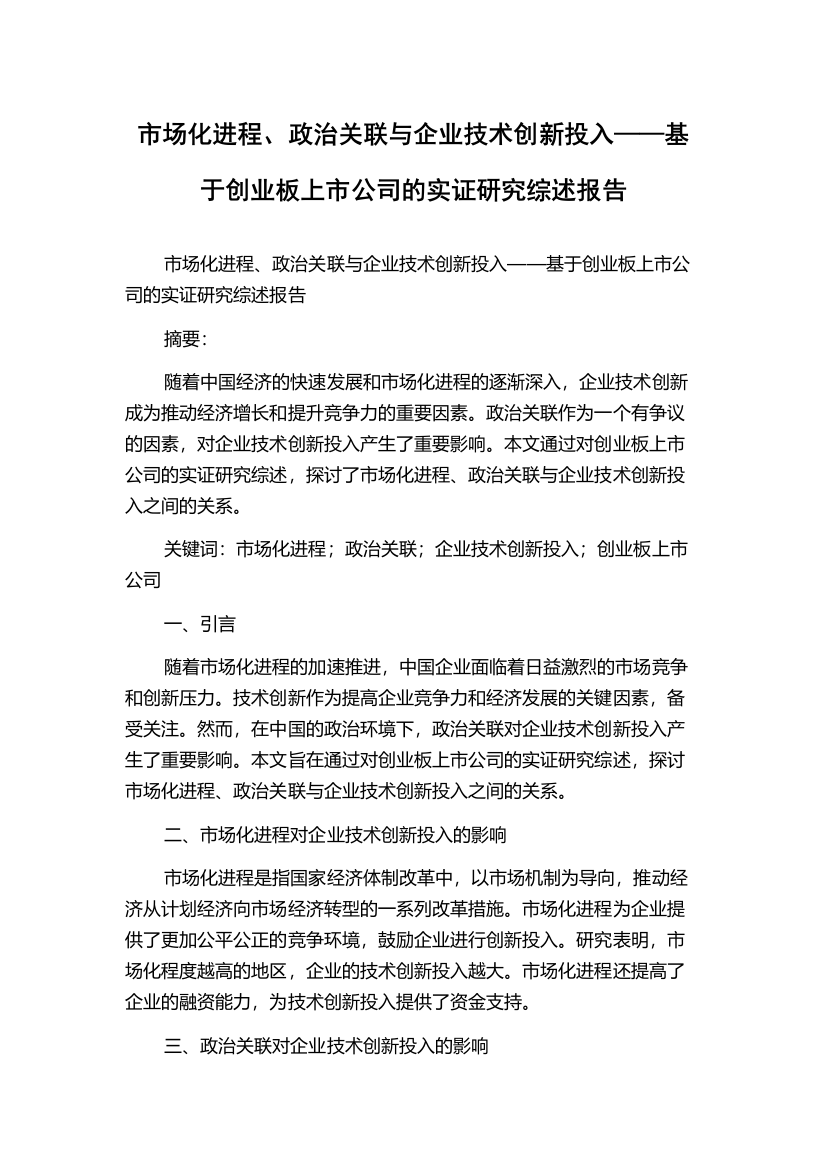 市场化进程、政治关联与企业技术创新投入——基于创业板上市公司的实证研究综述报告

市场化进程、政治关联与企业技术创新投入——基于创业板上市公司的实证研究综述报告

摘要：

随着中国经济的快速发展和市场化进程的逐渐深入，企业技术创新成为推动经济增长和提升竞争力的重要因素。政治关联作为一个有争议的因素，对企业技术创新投入产生了重要影响。本文通过对创业板上市公司的实证研究综述，探讨了市场化进程、政治关联与企业技术创新投入之间的关系。

关键词：市场化进程；政治关联；企业技术创新投入；创业板上市公司

一、引言

随着市场化进程的加速推进，中国企业面临着日益激烈的市场竞争和创新压力。技术创新作为提高企业竞争力和经济发展的关键因素，备受关注。然而，在中国的政治环境下，政治关联对企业技术创新投入产生了重要影响。本文旨在通过对创业板上市公司的实证研究综述，探讨市场化进程、政治关联与企业技术创新投入之间的关系。

二、市场化进程对企业技术创新投入的影响

市场化进程是指国家经济体制改革中，以市场机制为导向，推动经济从计划经济向市场经济转型的一系列改革措施。市场化进程为企业提供了更加公平公正的竞争环境，鼓励企业进行创新投入。研究表明，市场化程度越高的地区，企业的技术创新投入越大。市场化进程还提高了企业的融资能力，为技术创新投入提供了资金支持。

三、政治关联对企业技术创新投入的影响